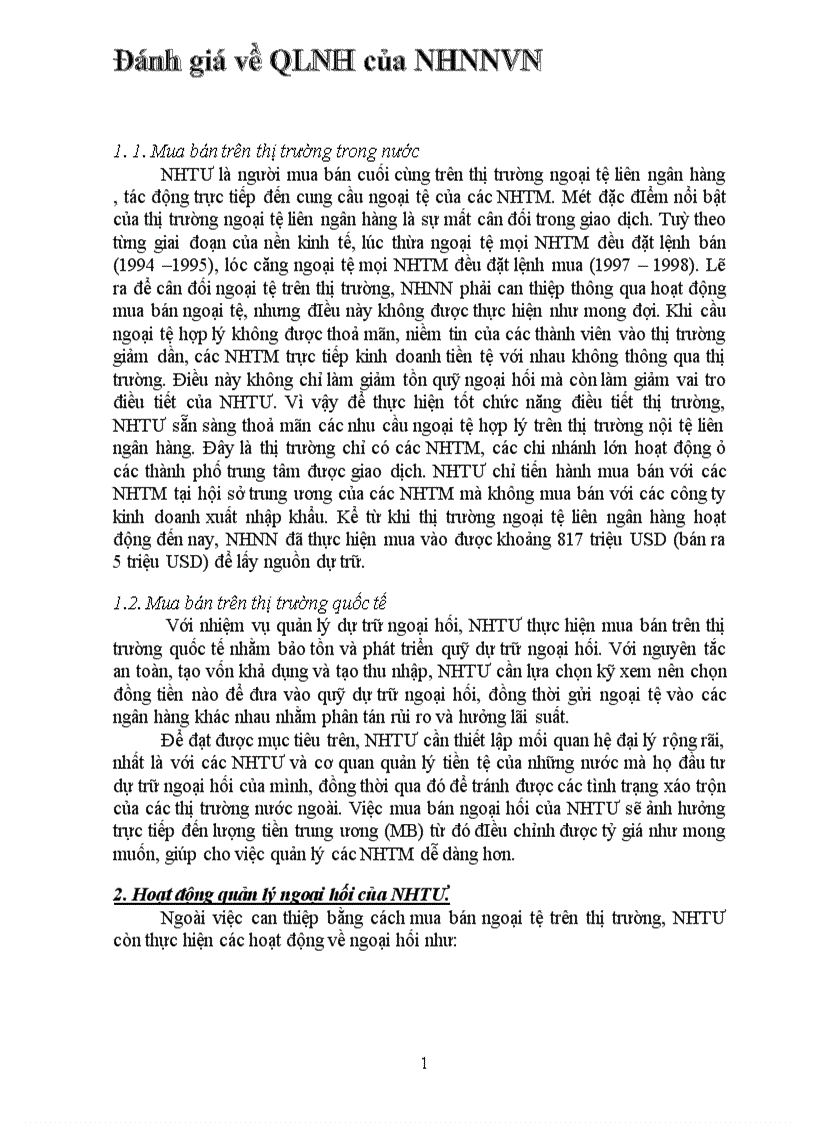 Đánh giá về QLNH của NHNNVN

1. 1. Mua bán trên thị trường trong nước

NHTƯ là người mua bán cuối cùng trên thị trường ngoại tệ liên ngân hàng , tác động trực tiếp đến cung cầu ngoại tệ của các NHTM. Mét đặc điểm nổi bật của thị trường ngoại tệ liên ngân hàng là sự mất cân đối trong giao dịch. Tuỳ theo từng giai đoạn của nền kinh tế, lúc thừa ngoại tệ mọi NHTM đều đặt lệnh bán (1994 –1995), lóc căng ngoại tệ mọi NHTM đều đặt lệnh mua (1997 – 1998). Lẽ ra để cân đối ngoại tệ trên thị trường, NHNN phải can thiệp thông qua hoạt động mua bán ngoại tệ, nhưng điều này không được thực hiện như mong đợi. Khi cầu ngoại tệ hợp lý không được thoả mãn, niềm tin của các thành viên vào thị trường giảm dần, các NHTM trực tiếp kinh doanh tiền tệ với nhau không thông qua thị trường. Điều này không chỉ làm giảm tồn quỹ ngoại hối mà còn làm giảm vai tro điều tiết của NHTƯ. Vì vậy để thực hiện tốt chức năng điều tiết thị trường, NHTƯ sẵn sàng thoả mãn các nhu cầu ngoại tệ hợp lý trên thị trường nội tệ liên ngân hàng. Đây là thị trường chỉ có các NHTM, các chi nhánh lớn hoạt động ở các thành phố trung tâm được giao dịch. NHTƯ chỉ tiến hành mua bán với các NHTM tại hội sở trung ương của các NHTM mà không mua bán với các công ty kinh doanh xuất nhập khẩu. Kể từ khi thị trường ngoại tệ liên ngân hàng hoạt động đến nay, NHNN đã thực hiện mua vào được khoảng 817 triệu USD (bán ra 5 triệu USD) để lấy nguồn dự trữ.

1.2. Mua bán trên thị trường quốc tế

Với nhiệm vụ quản lý dự trữ ngoại hối, NHTƯ thực hiện mua bán trên thị trường quốc tế nhằm bảo tồn và phát triển quỹ dự trữ ngoại hối. Với nguyên tắc an toàn, tạo vốn khả dụng và tạo thu nhập, NHTƯ cần lựa chọn kỹ xem nên chọn đồng tiền nào để đưa vào quỹ dự trữ ngoại hối, đồng thời gửi ngoại tệ vào các ngân hàng khác nhau nhằm phân tán rủi ro và hưởng lãi suất.

Để đạt được mục tiêu trên, NHTƯ cần thiết lập mối quan hệ đại lý rộng rãi, nhất là với các NHTƯ và cơ quan quản lý tiền tệ của những nước mà họ đầu tư dự trữ ngoại hối của mình, đồng thời qua đó để tránh được các tình trạng xáo trộn của các thị trường nước ngoài. Việc mua bán ngoại hối của NHTƯ sẽ ảnh hưởng trực tiếp đến lượng tiền trung ương (MB) từ đó điều chỉnh được tỷ giá như mong muốn, giúp cho việc quản lý các NHTM dễ dàng hơn.

2. Hoạt động quản lý ngoại hối của NHTƯ.

Ngoài việc can thiệp bằng cách mua bán ngoại tệ trên thị trường, NHTƯ còn thực hiện các hoạt động về ngoại hối như:

1